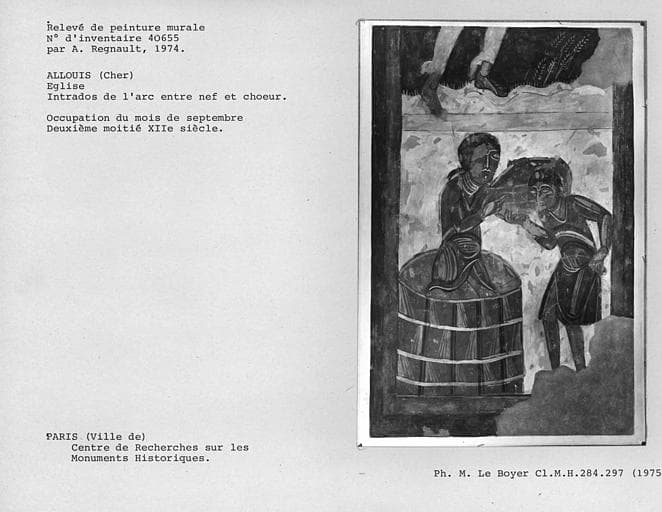 Relevé de peinture murale
N° d'inventaire 40655
par A. Regnault, 1974.

ALLOUIS (Cher)
Eglise
Intrados de l'arc entre nef et choeur.

Occupation du mois de septembre
Deuxième moitié XIIe siècle.

PARIS (Ville de)
Centre de Recherches sur les
Monuments Historiques.

Ph. M. Le Boyer Cl.M.H.284.297 (1975